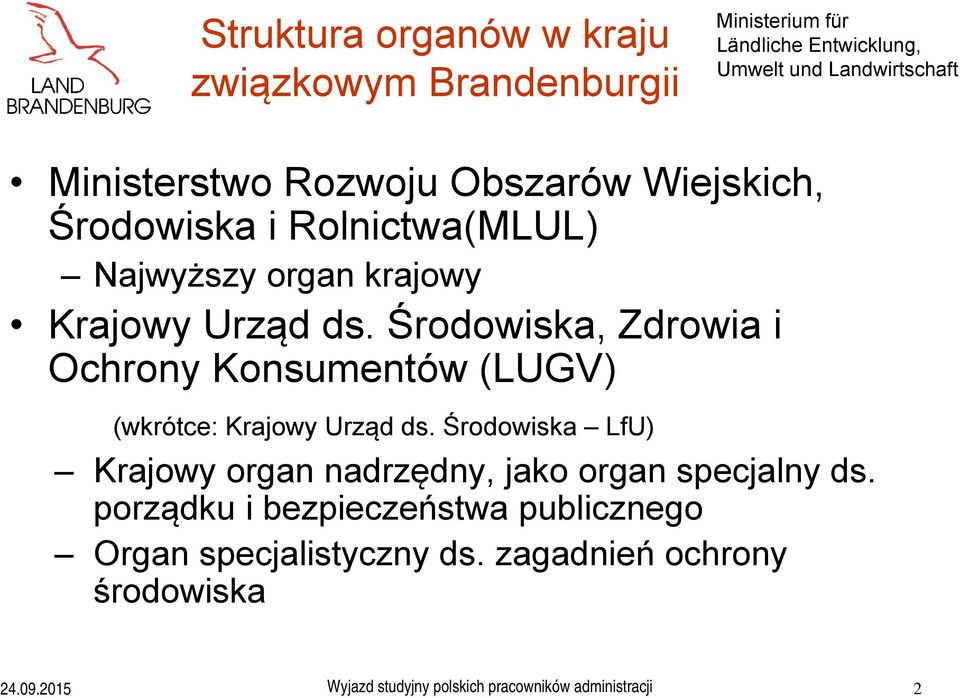 LAND BRANDENBURG

Struktura organów w kraju związkowym Brandenburgii

Ministerium für Ländliche Entwicklung, Umwelt und Landwirtschaft

• Ministerstwo Rozwoju Obszarów Wiejskich, Środowiska i Rolnictwa(MLUL)
– Najwyższy organ krajowy
• Krajowy Urząd ds. Środowiska, Zdrowia i Ochrony Konsumentów (LUGV)
(wkrótce: Krajowy Urząd ds. Środowiska – LfU)
– Krajowy organ nadrzędny, jako organ specjalny ds. porządku i bezpieczeństwa publicznego
– Organ specjalistyczny ds. zagadnień ochrony środowiska

24.09.2015 Wyjazd studyjny polskich pracowników administracji 2